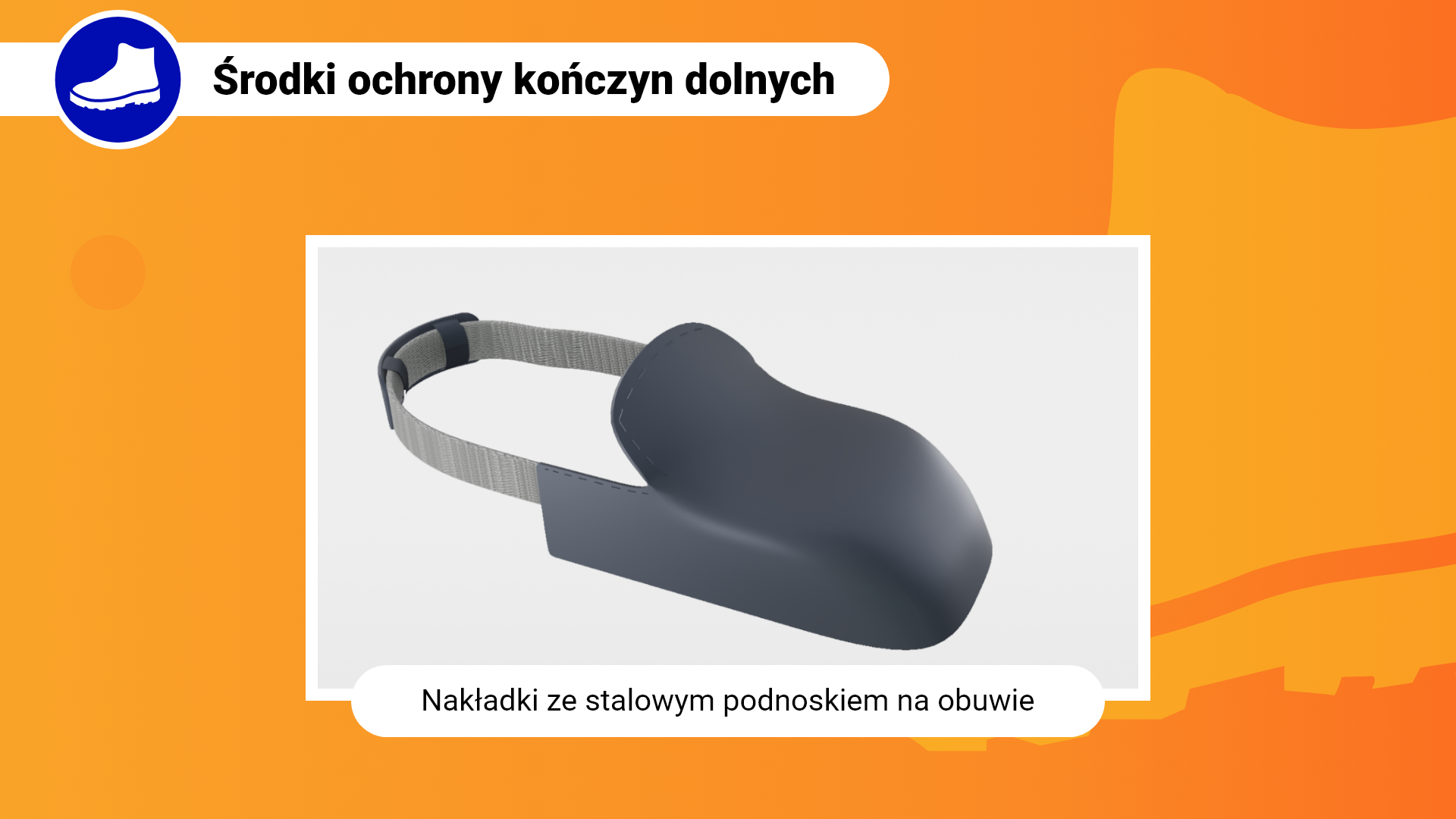 Środki ochrony kończyn dolnych

Nakładki ze stalowym podnoskiem na obuwie